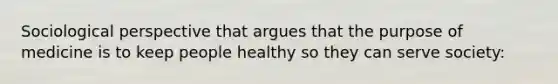 Sociological perspective that argues that the purpose of medicine is to keep people healthy so they can serve society: